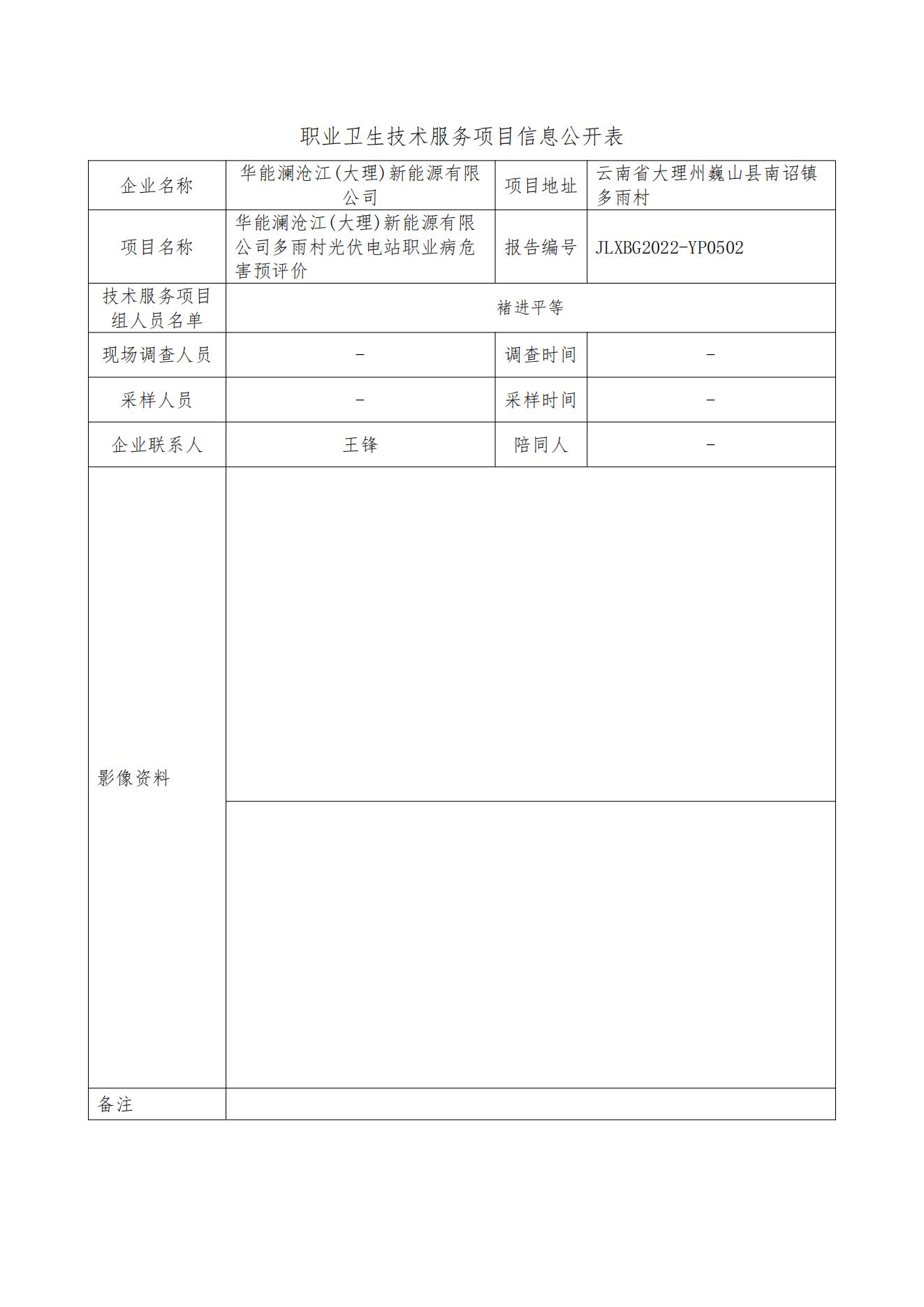 职业卫生技术服务项目信息公开表

| 企业名称 | 华能澜沧江(大理)新能源有限公司 | 项目地址 | 云南省大理州巍山县南诏镇多雨村 |
|---|---|---|---|
| 项目名称 | 华能澜沧江(大理)新能源有限公司多雨村光伏电站职业病危害预评价 | 报告编号 | JLXBG2022-YP0502 |
| 技术服务项目组人员名单 | 褚进平等 | | |
| 现场调查人员 | - | 调查时间 | - |
| 采样人员 | - | 采样时间 | - |
| 企业联系人 | 王锋 | 陪同人 | - |
| 影像资料 | | | |
| 备注 | | | |